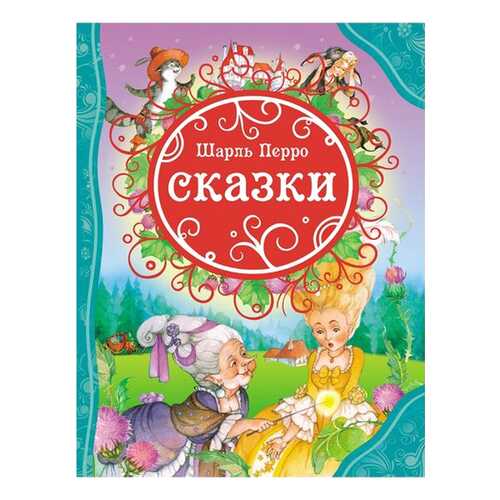 Шарль Перро
сказки